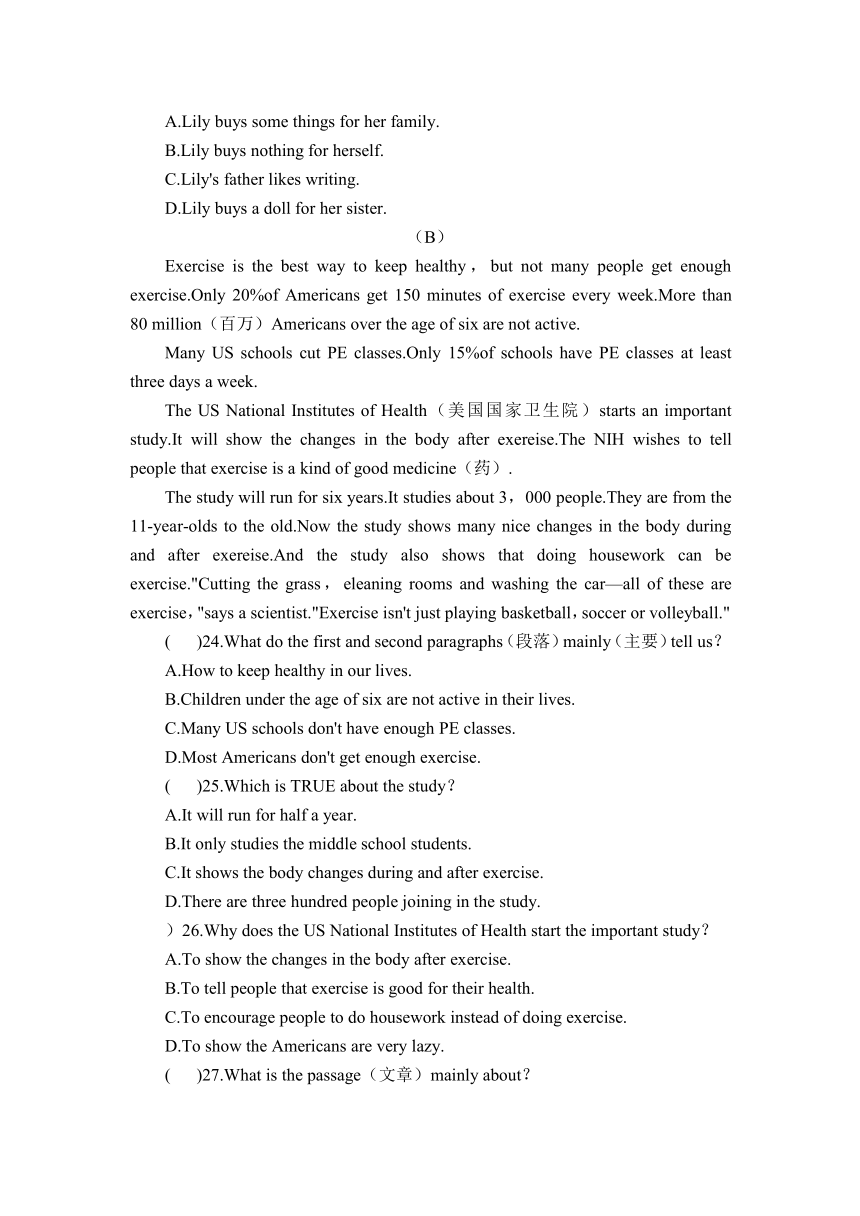 A.Lily buys some things for her family.
B.Lily buys nothing for herself.
C.Lily's father likes writing.
D.Lily buys a doll for her sister.

（B）

Exercise is the best way to keep healthy， but not many people get enough exercise.Only 20%of Americans get 150 minutes of exercise every week.More than 80 million（百万）Americans over the age of six are not active.

Many US schools cut PE classes.Only 15%of schools have PE classes at least three days a week.

The US National Institutes of Health（美国国家卫生院）starts an important study.It will show the changes in the body after exereise.The NIH wishes to tell people that exercise is a kind of good medicine（药）.

The study will run for six years.It studies about 3，000 people.They are from the 11-year-olds to the old.Now the study shows many nice changes in the body during and after exereise.And the study also shows that doing housework can be exercise."Cutting the grass， eleaning rooms and washing the car—all of these are exercise，"says a scientist."Exercise isn't just playing basketball，soccer or volleyball."

( )24.What do the first and second paragraphs（段落）mainly（主要）tell us？
A.How to keep healthy in our lives.
B.Children under the age of six are not active in their lives.
C.Many US schools don't have enough PE classes.
D.Most Americans don't get enough exercise.

( )25.Which is TRUE about the study？
A.It will run for half a year.
B.It only studies the middle school students.
C.It shows the body changes during and after exercise.
D.There are three hundred people joining in the study.

）26.Why does the US National Institutes of Health start the important study？
A.To show the changes in the body after exercise.
B.To tell people that exercise is good for their health.
C.To encourage people to do housework instead of doing exercise.
D.To show the Americans are very lazy.

( )27.What is the passage（文章）mainly about？